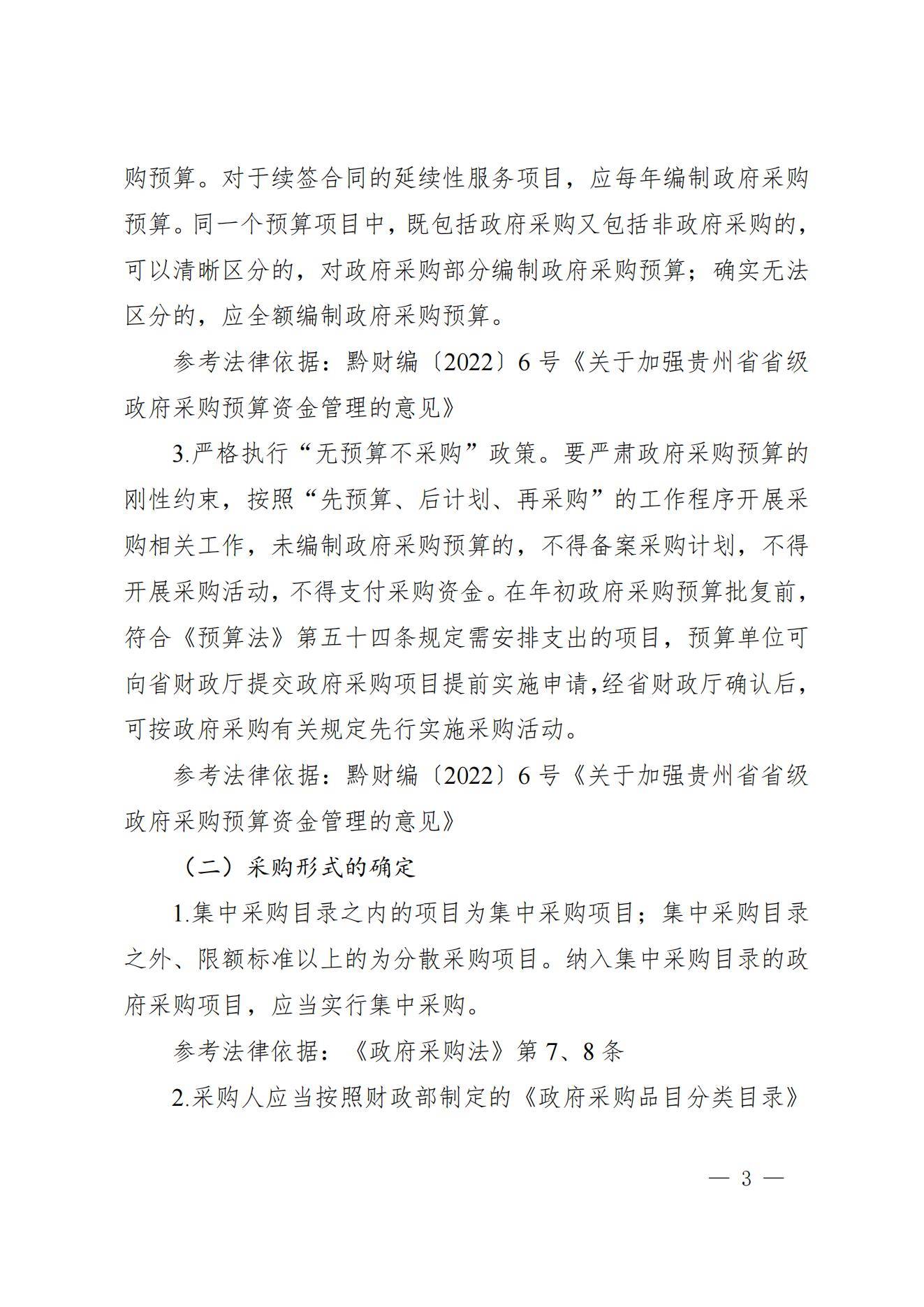 购预算。对于续签合同的延续性服务项目，应每年编制政府采购预算。同一个预算项目中，既包括政府采购又包括非政府采购的，可以清晰区分的，对政府采购部分编制政府采购预算；确实无法区分的，应全额编制政府采购预算。

参考法律依据：黔财编〔2022〕6号《关于加强贵州省省级政府采购预算资金管理的意见》

3.严格执行“无预算不采购”政策。要严肃政府采购预算的刚性约束，按照“先预算、后计划、再采购”的工作程序开展采购相关工作，未编制政府采购预算的，不得备案采购计划，不得开展采购活动，不得支付采购资金。在年初政府采购预算批复前，符合《预算法》第五十四条规定需安排支出的项目，预算单位可向省财政厅提交政府采购项目提前实施申请,经省财政厅确认后，可按政府采购有关规定先行实施采购活动。

参考法律依据：黔财编〔2022〕6号《关于加强贵州省省级政府采购预算资金管理的意见》

（二）采购形式的确定

1.集中采购目录之内的项目为集中采购项目；集中采购目录之外、限额标准以上的为分散采购项目。纳入集中采购目录的政府采购项目，应当实行集中采购。

参考法律依据：《政府采购法》第7、8条

2.采购人应当按照财政部制定的《政府采购品目分类目录》

— 3 —